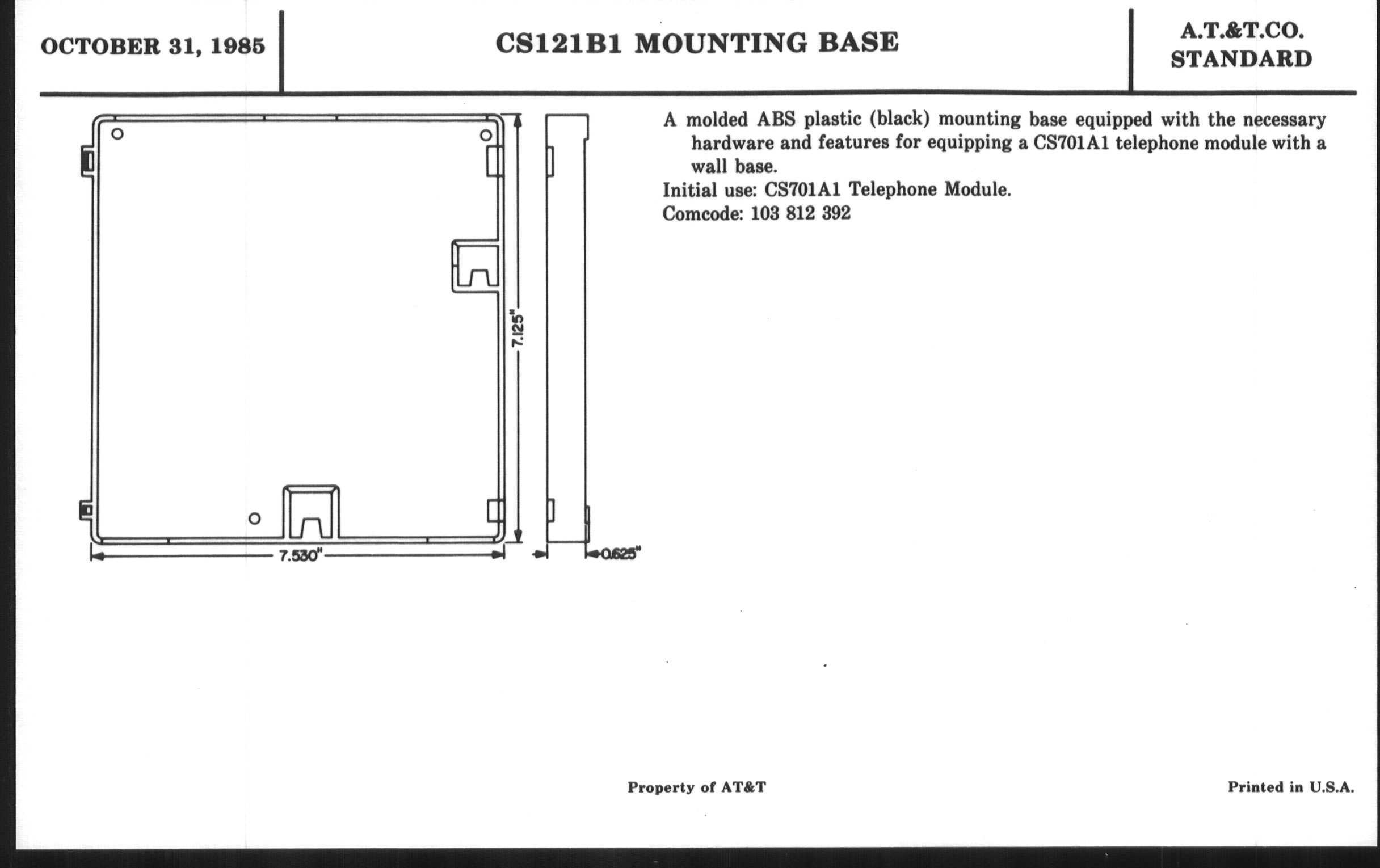 OCTOBER 31, 1985

CS121B1 MOUNTING BASE

A.T.&T.CO.
STANDARD

7.125"

7.530"

0.625"

A molded ABS plastic (black) mounting base equipped with the necessary hardware and features for equipping a CS701A1 telephone module with a wall base.
Initial use: CS701A1 Telephone Module.
Comcode: 103 812 392

Property of AT&T

Printed in U.S.A.